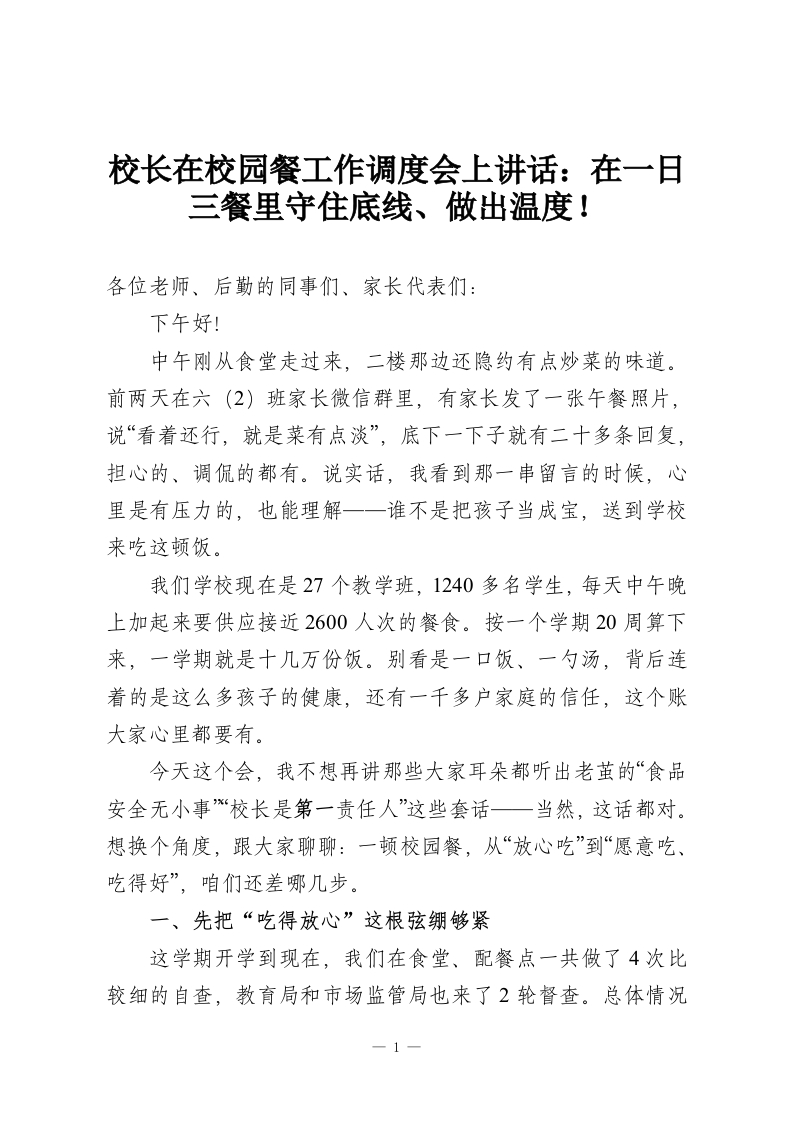 校长在校园餐工作调度会上讲话：在一日三餐里守住底线、做出温度！

各位老师、后勤的同事们、家长代表们：

下午好!

中午刚从食堂走过来，二楼那边还隐约有点炒菜的味道。前两天在六（2）班家长微信群里，有家长发了一张午餐照片，说“看着还行，就是菜有点淡”，底下一下子就有二十多条回复，担心的、调侃的都有。说实话，我看到那一串留言的时候，心里是有压力的，也能理解——谁不是把孩子当成宝，送到学校来吃这顿饭。

我们学校现在是27个教学班，1240多名学生，每天中午晚上加起来要供应接近2600人次的餐食。按一个学期20周算下来，一学期就是十几万份饭。别看是一口饭、一勺汤，背后连着的是这么多孩子的健康，还有一千多户家庭的信任，这个账大家心里都要有。

今天这个会，我不想再讲那些大家耳朵都听出老茧的“食品安全无小事”“校长是第一责任人”这些套话——当然，这话都对。想换个角度，跟大家聊聊：一顿校园餐，从“放心吃”到“愿意吃、吃得好”，咱们还差哪几步。

一、先把“吃得放心”这根弦绷够紧

这学期开学到现在，我们在食堂、配餐点一共做了4次比较细的自查，教育局和市场监管局也来了2轮督查。总体情况

— 1 —